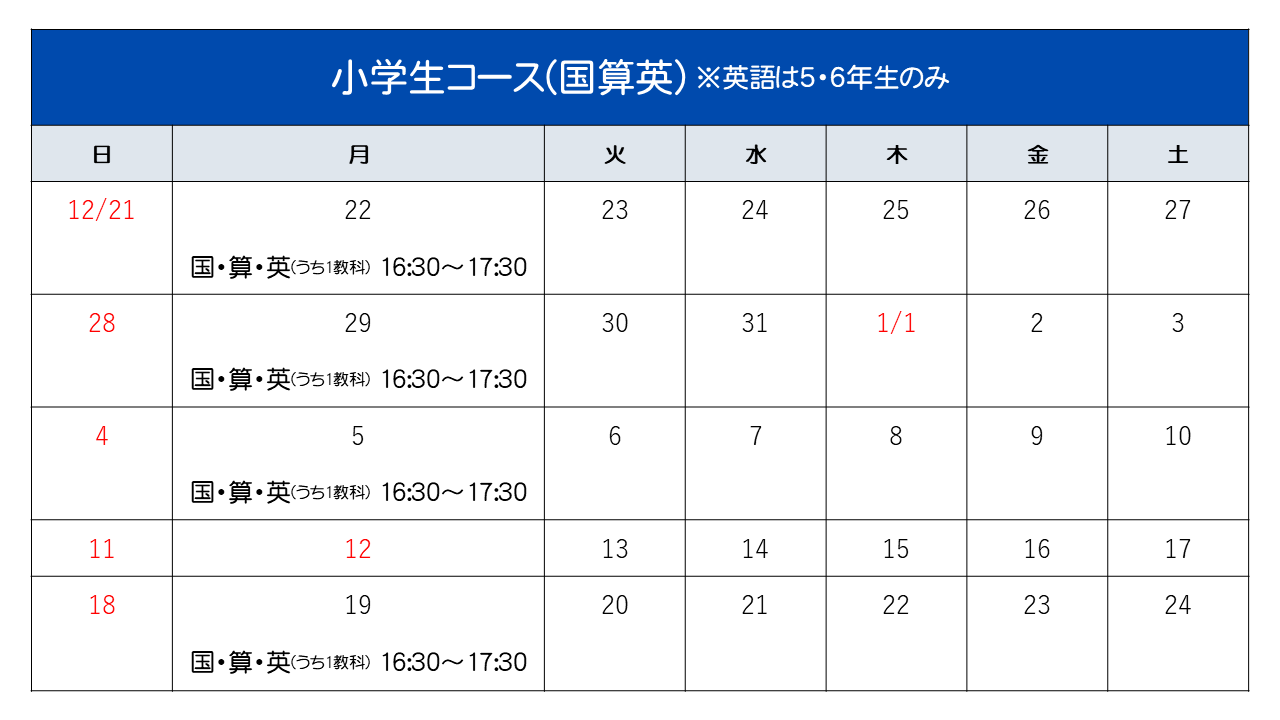 小学生コース(国算英) ※英語は5・6年生のみ

| 日 | 月 | 火 | 水 | 木 | 金 | 土 |
|---|---|---|---|---|---|---|
| 12/21 | 22 国・算・英(うち1教科) 16:30～17:30 | 23 | 24 | 25 | 26 | 27 |
| 28 | 29 国・算・英(うち1教科) 16:30～17:30 | 30 | 31 | 1/1 | 2 | 3 |
| 4 | 5 国・算・英(うち1教科) 16:30～17:30 | 6 | 7 | 8 | 9 | 10 |
| 11 | 12 | 13 | 14 | 15 | 16 | 17 |
| 18 | 19 国・算・英(うち1教科) 16:30～17:30 | 20 | 21 | 22 | 23 | 24 |